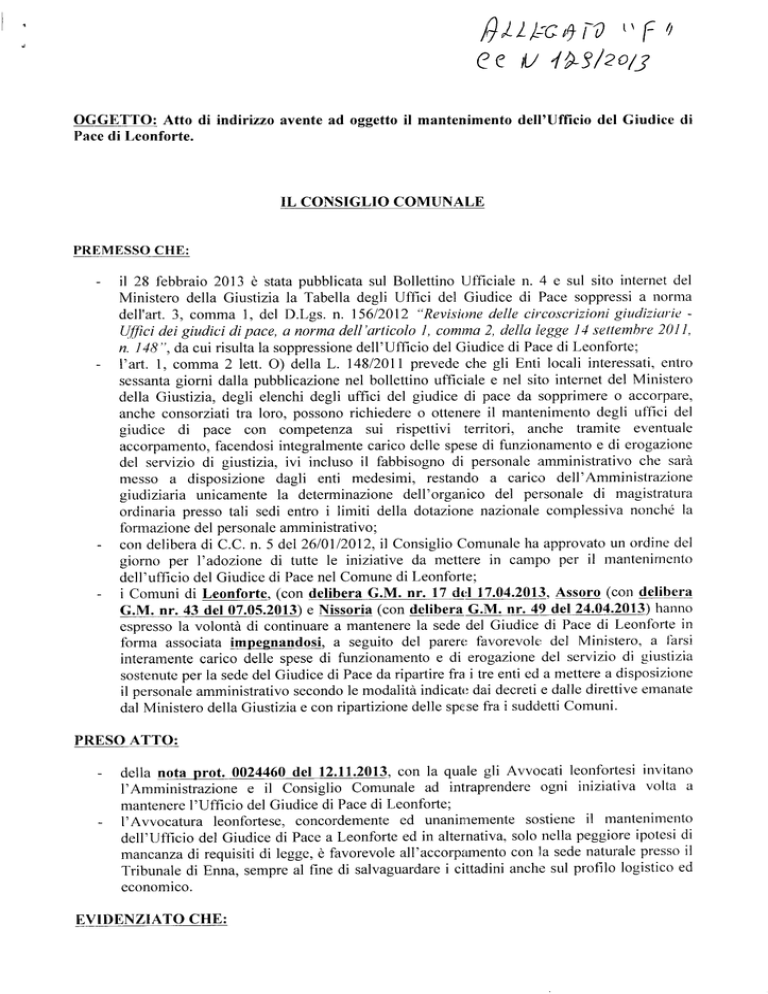 ALLEGATO "F"
CC N 123/2013

OGGETTO: Atto di indirizzo avente ad oggetto il mantenimento dell'Ufficio del Giudice di Pace di Leonforte.

IL CONSIGLIO COMUNALE

PREMESSO CHE:

- il 28 febbraio 2013 è stata pubblicata sul Bollettino Ufficiale n. 4 e sul sito internet del Ministero della Giustizia la Tabella degli Uffici del Giudice di Pace soppressi a norma dell'art. 3, comma 1, del D.Lgs. n. 156/2012 "Revisione delle circoscrizioni giudiziarie - Uffici dei giudici di pace, a norma dell'articolo 1, comma 2, della legge 14 settembre 2011, n. 148", da cui risulta la soppressione dell'Ufficio del Giudice di Pace di Leonforte;
- l'art. 1, comma 2 lett. O) della L. 148/2011 prevede che gli Enti locali interessati, entro sessanta giorni dalla pubblicazione nel bollettino ufficiale e nel sito internet del Ministero della Giustizia, degli elenchi degli uffici del giudice di pace da sopprimere o accorpare, anche consorziati tra loro, possono richiedere o ottenere il mantenimento degli uffici del giudice di pace con competenza sui rispettivi territori, anche tramite eventuale accorpamento, facendosi integralmente carico delle spese di funzionamento e di erogazione del servizio di giustizia, ivi incluso il fabbisogno di personale amministrativo che sarà messo a disposizione dagli enti medesimi, restando a carico dell'Amministrazione giudiziaria unicamente la determinazione dell'organico del personale di magistratura ordinaria presso tali sedi entro i limiti della dotazione nazionale complessiva nonché la formazione del personale amministrativo;
- con delibera di C.C. n. 5 del 26/01/2012, il Consiglio Comunale ha approvato un ordine del giorno per l'adozione di tutte le iniziative da mettere in campo per il mantenimento dell'ufficio del Giudice di Pace nel Comune di Leonforte;
- i Comuni di Leonforte, (con delibera G.M. nr. 17 del 17.04.2013, Assoro (con delibera G.M. nr. 43 del 07.05.2013) e Nissoria (con delibera G.M. nr. 49 del 24.04.2013) hanno espresso la volontà di continuare a mantenere la sede del Giudice di Pace di Leonforte in forma associata impegnandosi, a seguito del parere favorevole del Ministero, a farsi interamente carico delle spese di funzionamento e di erogazione del servizio di giustizia sostenute per la sede del Giudice di Pace da ripartire fra i tre enti ed a mettere a disposizione il personale amministrativo secondo le modalità indicate dai decreti e dalle direttive emanate dal Ministero della Giustizia e con ripartizione delle spese fra i suddetti Comuni.

PRESO ATTO:

- della nota prot. 0024460 del 12.11.2013, con la quale gli Avvocati leonfortesi invitano l'Amministrazione e il Consiglio Comunale ad intraprendere ogni iniziativa volta a mantenere l'Ufficio del Giudice di Pace di Leonforte;
- l'Avvocatura leonfortese, concordemente ed unanimemente sostiene il mantenimento dell'Ufficio del Giudice di Pace a Leonforte ed in alternativa, solo nella peggiore ipotesi di mancanza di requisiti di legge, è favorevole all'accorpamento con la sede naturale presso il Tribunale di Enna, sempre al fine di salvaguardare i cittadini anche sul profilo logistico ed economico.

EVIDENZIATO CHE: